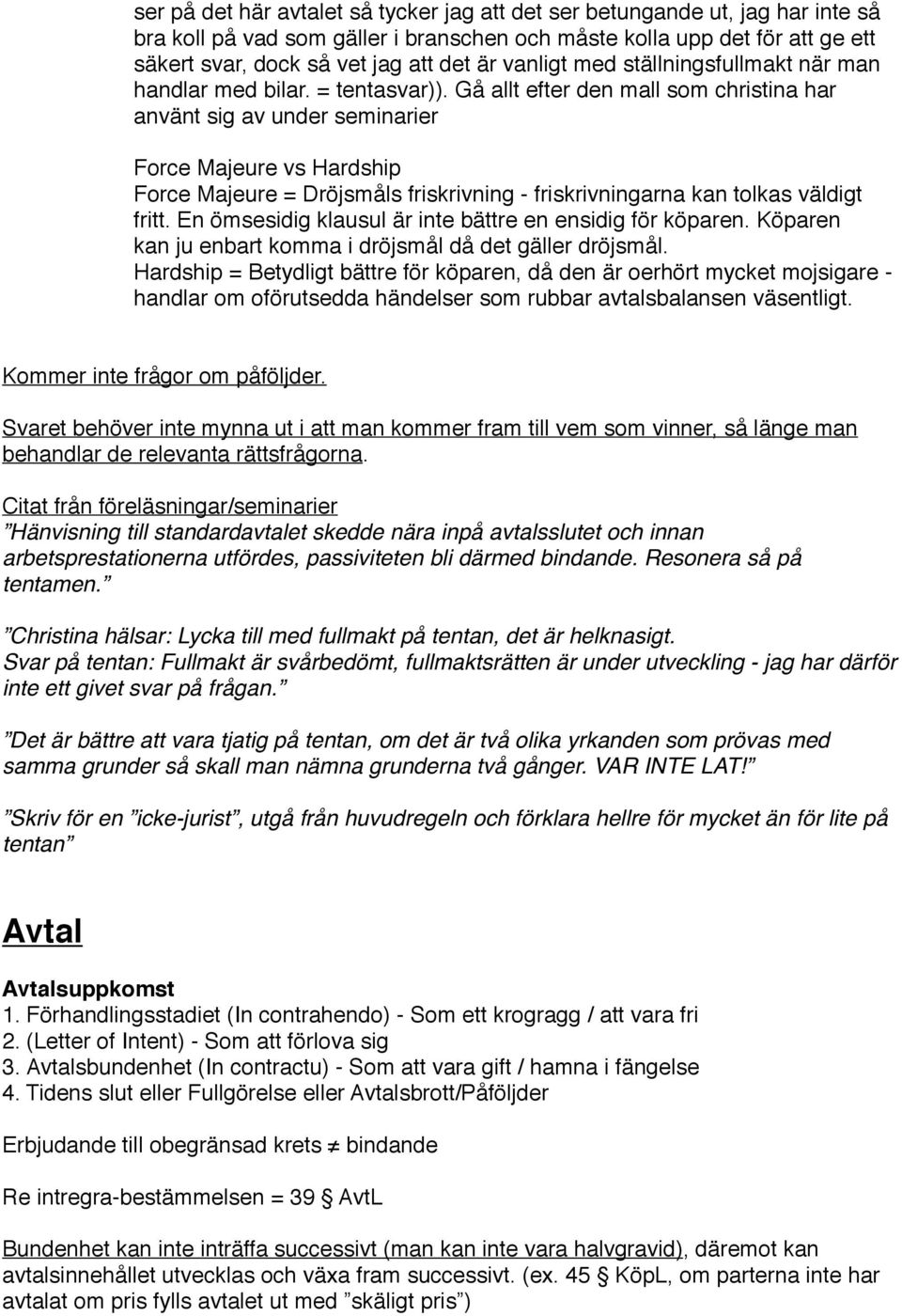 ser på det här avtalet så tycker jag att det ser betungande ut, jag har inte så bra koll på vad som gäller i branschen och måste kolla upp det för att ge ett säkert svar, dock så vet jag att det är vanligt med ställningsfullmakt när man handlar med bilar. = tentasvar)). Gå allt efter den mall som christina har använt sig av under seminarier

Force Majeure vs Hardship
Force Majeure = Dröjsmåls friskrivning - friskrivningarna kan tolkas väldigt fritt. En ömsesidig klausul är inte bättre en ensidig för köparen. Köparen kan ju enbart komma i dröjsmål då det gäller dröjsmål.
Hardship = Betydligt bättre för köparen, då den är oerhört mycket mojsigare - handlar om oförutsedda händelser som rubbar avtalsbalansen väsentligt.

Kommer inte frågor om påföljder.

Svaret behöver inte mynna ut i att man kommer fram till vem som vinner, så länge man behandlar de relevanta rättsfrågorna.

Citat från föreläsningar/seminarier
”Hänvisning till standardavtalet skedde nära inpå avtalsslutet och innan arbetsprestationerna utfördes, passiviteten bli därmed bindande. Resonera så på tentamen.”

”Christina hälsar: Lycka till med fullmakt på tentan, det är helknasigt.
Svar på tentan: Fullmakt är svårbedömt, fullmaktsrätten är under utveckling - jag har därför inte ett givet svar på frågan.”

”Det är bättre att vara tjatig på tentan, om det är två olika yrkanden som prövas med samma grunder så skall man nämna grunderna två gånger. VAR INTE LAT!”

”Skriv för en ”icke-jurist”, utgå från huvudregeln och förklara hellre för mycket än för lite på tentan”

Avtal

Avtalsuppkomst
1. Förhandlingsstadiet (In contrahendo) - Som ett krogragg / att vara fri
2. (Letter of Intent) - Som att förlova sig
3. Avtalsbundenhet (In contractu) - Som att vara gift / hamna i fängelse
4. Tidens slut eller Fullgörelse eller Avtalsbrott/Påföljder

Erbjudande till obegränsad krets $\neq$ bindande

Re intregra-bestämmelsen = 39 § AvtL

Bundenhet kan inte inträffa successivt (man kan inte vara halvgravid), däremot kan avtalsinnehållet utvecklas och växa fram successivt. (ex. 45 § KöpL, om parterna inte har avtalat om pris fylls avtalet ut med ”skäligt pris”)